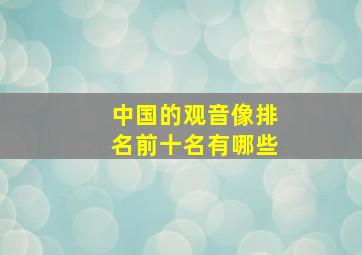 中国的观音像排名前十名有哪些